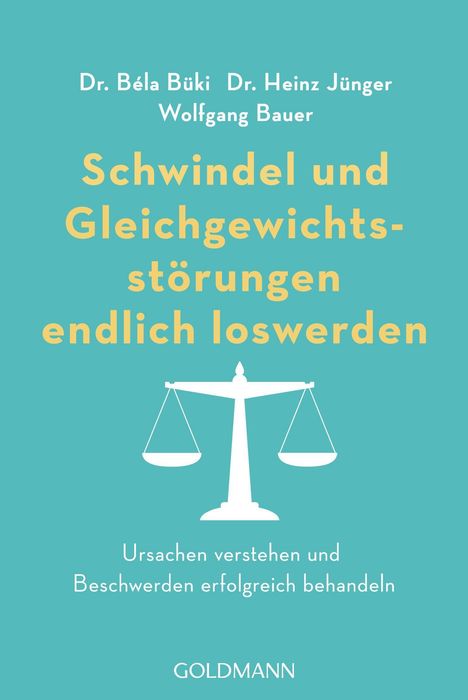 Dr. Béla Büki Dr. Heinz Jünger
Wolfgang Bauer

Schwindel und Gleichgewichtsstörungen endlich loswerden

Ursachen verstehen und Beschwerden erfolgreich behandeln

GOLDMANN